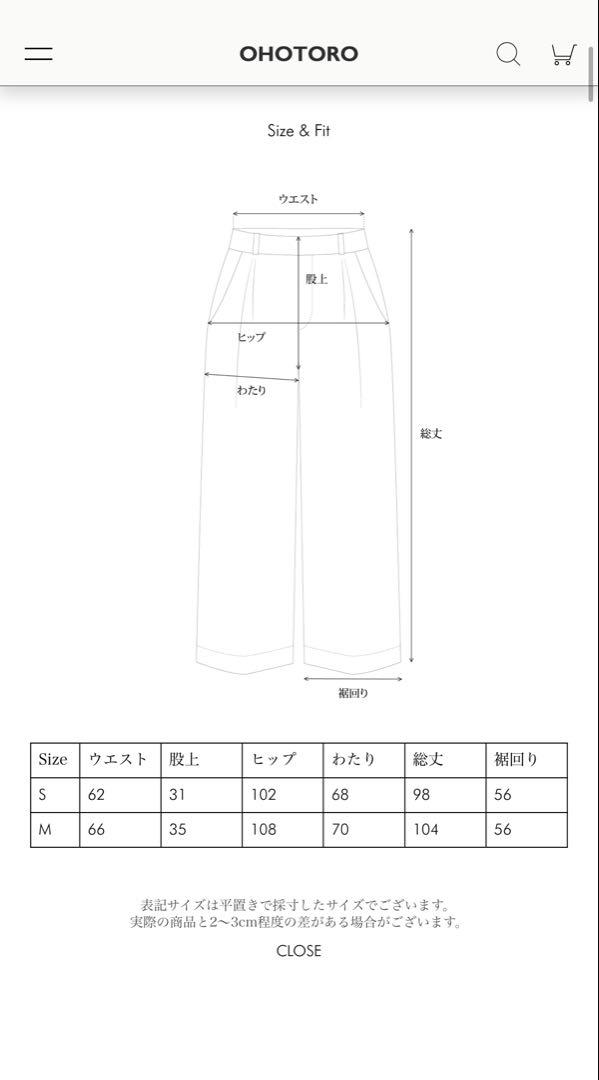 OHOTORO

Size & Fit

ウエスト
股上
ヒップ
わたり
総丈
裾回り

| Size | ウエスト | 股上 | ヒップ | わたり | 総丈 | 裾回り |
|---|---|---|---|---|---|---|
| S | 62 | 31 | 102 | 68 | 98 | 56 |
| M | 66 | 35 | 108 | 70 | 104 | 56 |

表記サイズは平置きで採寸したサイズでございます。
実際の商品と2〜3cm程度の差がある場合がございます。

CLOSE